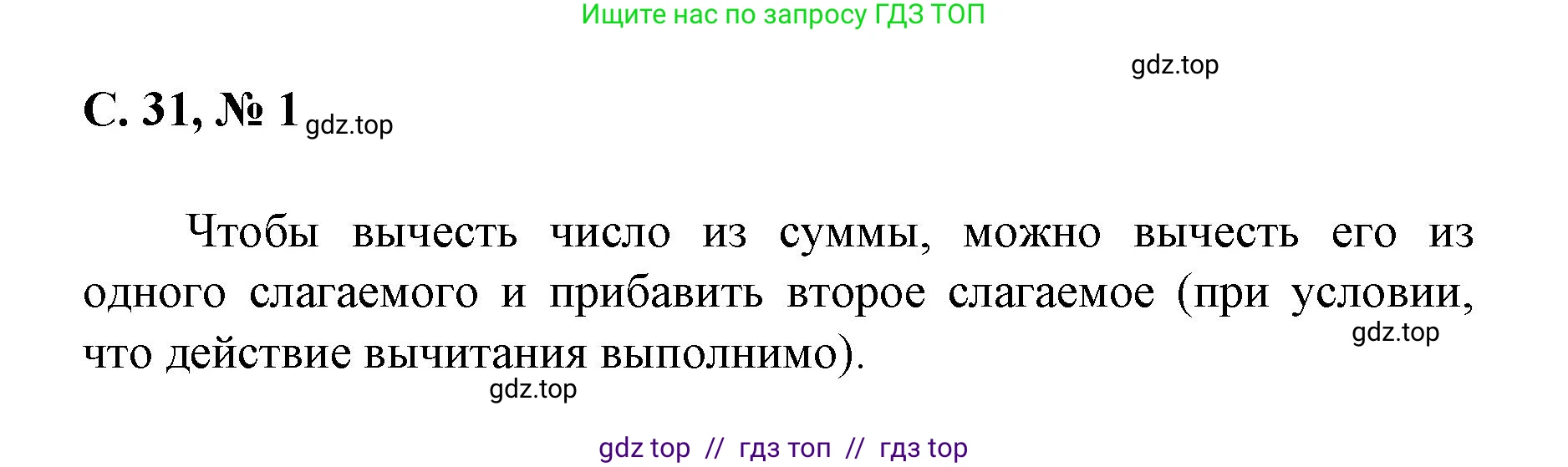 Ищите нас по запросу ГДЗ ТОП

gdz.top

С. 31, № 1 gdz.top

Чтобы вычесть число из суммы, можно вычесть его из одного слагаемого и прибавить второе слагаемое (при условии, что действие вычитания выполнимо).

gdz.top

gdz.top

gdz top // гдз топ // гдз top